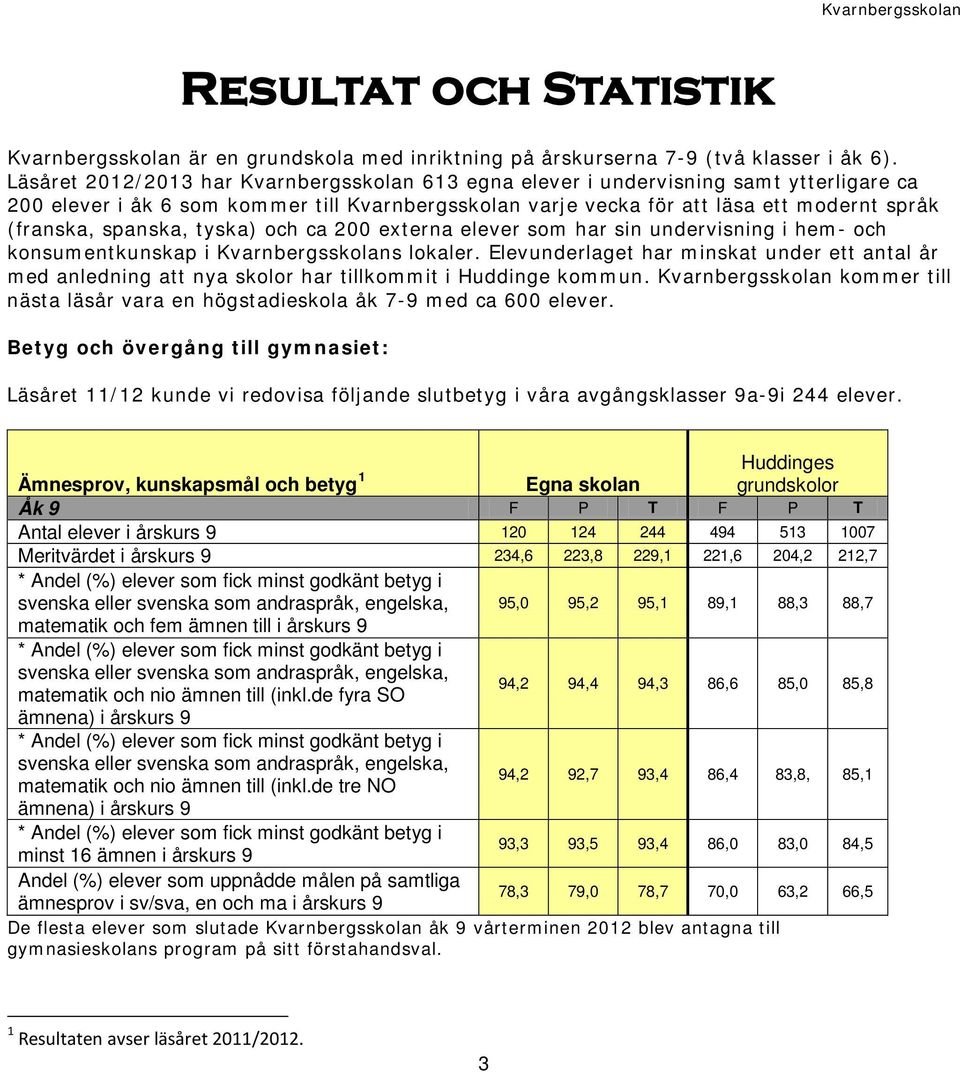 Kvarnbergsskolan

RESULTAT OCH STATISTIK

Kvarnbergsskolan är en grundskola med inriktning på årskurserna 7-9 (två klasser i åk 6). Läsåret 2012/2013 har Kvarnbergsskolan 613 egna elever i undervisning samt ytterligare ca 200 elever i åk 6 som kommer till Kvarnbergsskolan varje vecka för att läsa ett modernt språk (franska, spanska, tyska) och ca 200 externa elever som har sin undervisning i hem- och konsumentkunskap i Kvarnbergsskolans lokaler. Elevunderlaget har minskat under ett antal år med anledning att nya skolor har tillkommit i Huddinge kommun. Kvarnbergsskolan kommer till nästa läsår vara en högstadieskola åk 7-9 med ca 600 elever.

Betyg och övergång till gymnasiet:

Läsåret 11/12 kunde vi redovisa följande slutbetyg i våra avgångsklasser 9a-9i 244 elever.

| Ämnesprov, kunskapsmål och betyg $^1$ | Egna skolan | | | Huddinges grundskolor | | |
|---|---|---|---|---|---|---|
| Åk 9 | F | P | T | F | P | T |
| Antal elever i årskurs 9 | 120 | 124 | 244 | 494 | 513 | 1007 |
| Meritvärdet i årskurs 9 | 234,6 | 223,8 | 229,1 | 221,6 | 204,2 | 212,7 |
| * Andel (%) elever som fick minst godkänt betyg i svenska eller svenska som andraspråk, engelska, matematik och fem ämnen till i årskurs 9 | 95,0 | 95,2 | 95,1 | 89,1 | 88,3 | 88,7 |
| * Andel (%) elever som fick minst godkänt betyg i svenska eller svenska som andraspråk, engelska, matematik och nio ämnen till (inkl.de fyra SO ämnena) i årskurs 9 | 94,2 | 94,4 | 94,3 | 86,6 | 85,0 | 85,8 |
| * Andel (%) elever som fick minst godkänt betyg i svenska eller svenska som andraspråk, engelska, matematik och nio ämnen till (inkl.de tre NO ämnena) i årskurs 9 | 94,2 | 92,7 | 93,4 | 86,4 | 83,8, | 85,1 |
| * Andel (%) elever som fick minst godkänt betyg i minst 16 ämnen i årskurs 9 | 93,3 | 93,5 | 93,4 | 86,0 | 83,0 | 84,5 |
| Andel (%) elever som uppnådde målen på samtliga ämnesprov i sv/sva, en och ma i årskurs 9 | 78,3 | 79,0 | 78,7 | 70,0 | 63,2 | 66,5 |

De flesta elever som slutade Kvarnbergsskolan åk 9 vårterminen 2012 blev antagna till gymnasieskolans program på sitt förstahandsval.

$^1$ Resultaten avser läsåret 2011/2012.

3